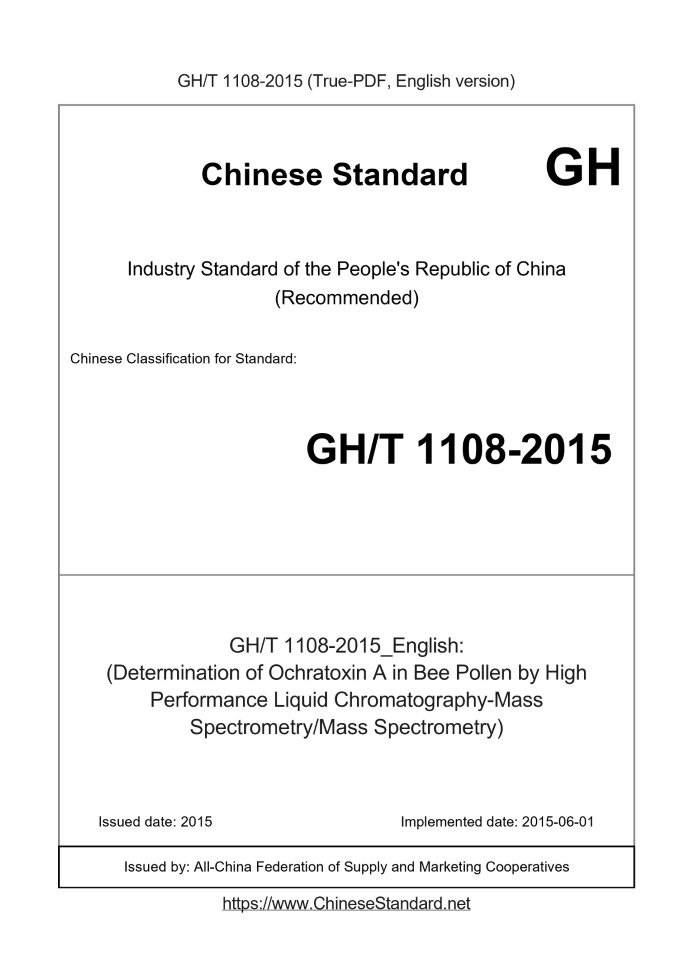 GH/T 1108-2015 (True-PDF, English version)

Chinese Standard

GH

Industry Standard of the People's Republic of China (Recommended)

Chinese Classification for Standard:

GH/T 1108-2015

GH/T 1108-2015_English: (Determination of Ochratoxin A in Bee Pollen by High Performance Liquid Chromatography-Mass Spectrometry/Mass Spectrometry)

Issued date: 2015

Implemented date: 2015-06-01

Issued by: All-China Federation of Supply and Marketing Cooperatives

https://www.ChineseStandard.net